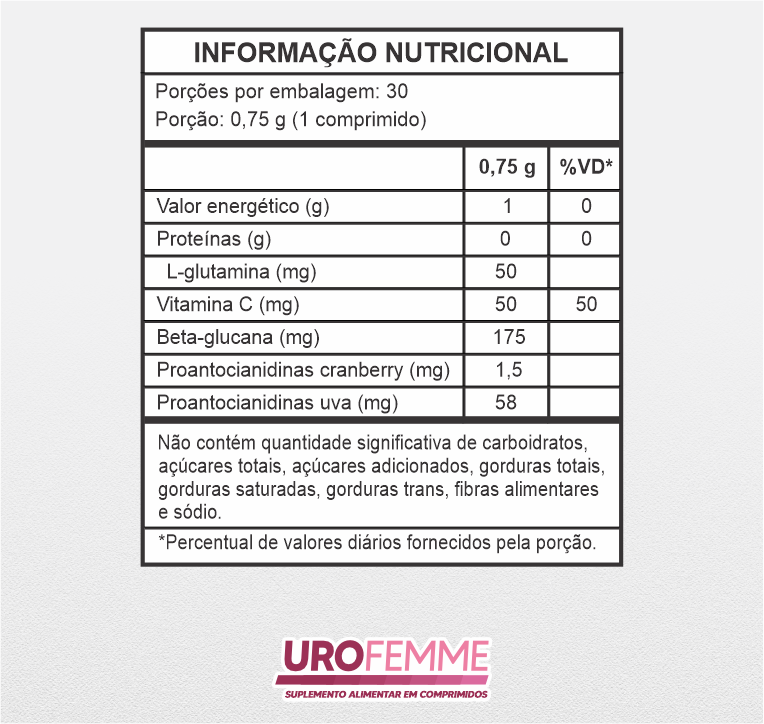 INFORMAÇÃO NUTRICIONAL

Porções por embalagem: 30
Porção: 0,75 g (1 comprimido)

| | 0,75 g | %VD* |
|---|---|---|
| Valor energético (g) | 1 | 0 |
| Proteínas (g) | 0 | 0 |
| L-glutamina (mg) | 50 | |
| Vitamina C (mg) | 50 | 50 |
| Beta-glucana (mg) | 175 | |
| Proantocianidinas cranberry (mg) | 1,5 | |
| Proantocianidinas uva (mg) | 58 | |

Não contém quantidade significativa de carboidratos, açúcares totais, açúcares adicionados, gorduras totais, gorduras saturadas, gorduras trans, fibras alimentares e sódio.

*Percentual de valores diários fornecidos pela porção.

UROFEMME
SUPLEMENTO ALIMENTAR EM COMPRIMIDOS